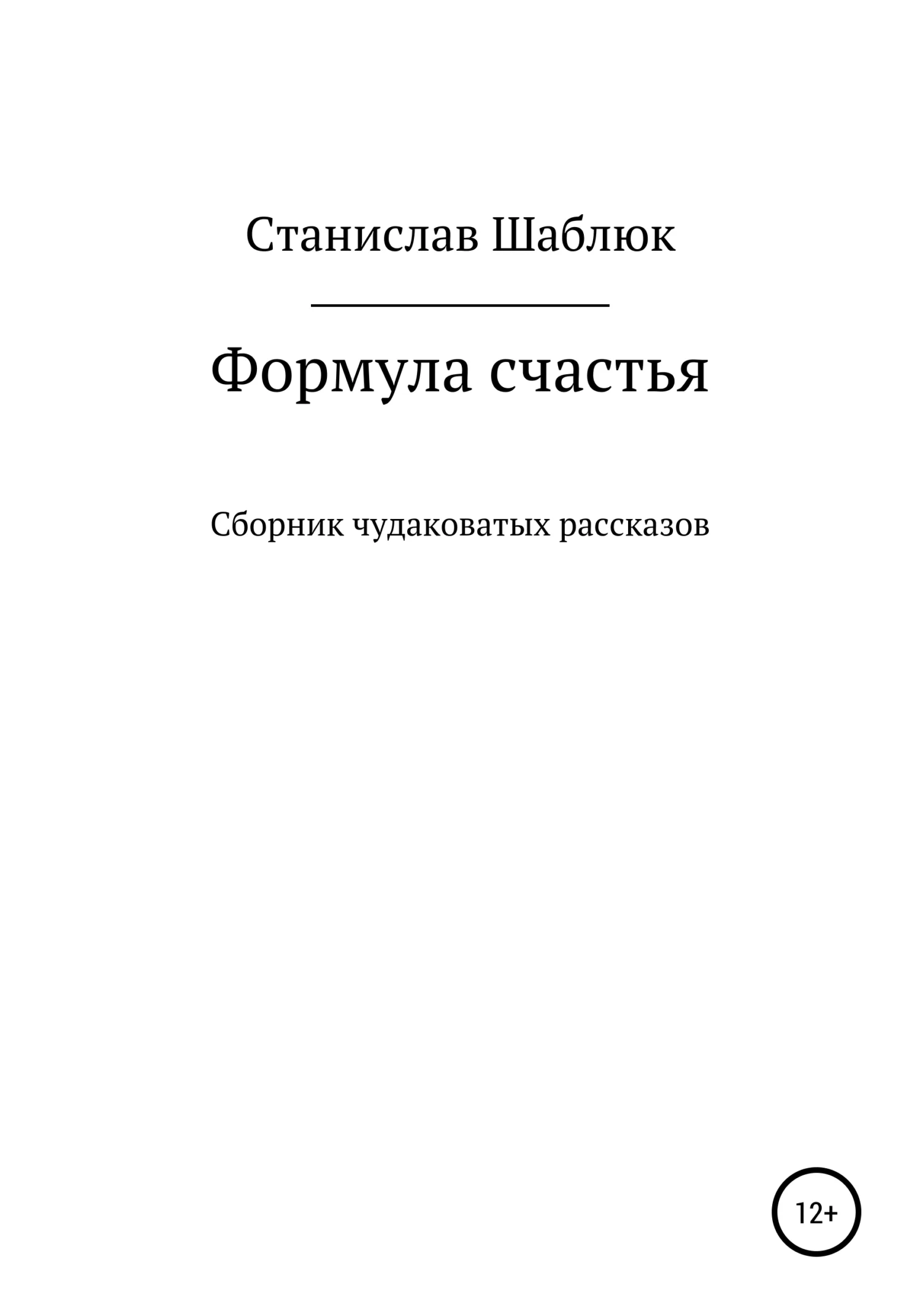 Станислав Шаблюк

Формула счастья

Сборник чудаковатых рассказов

12+